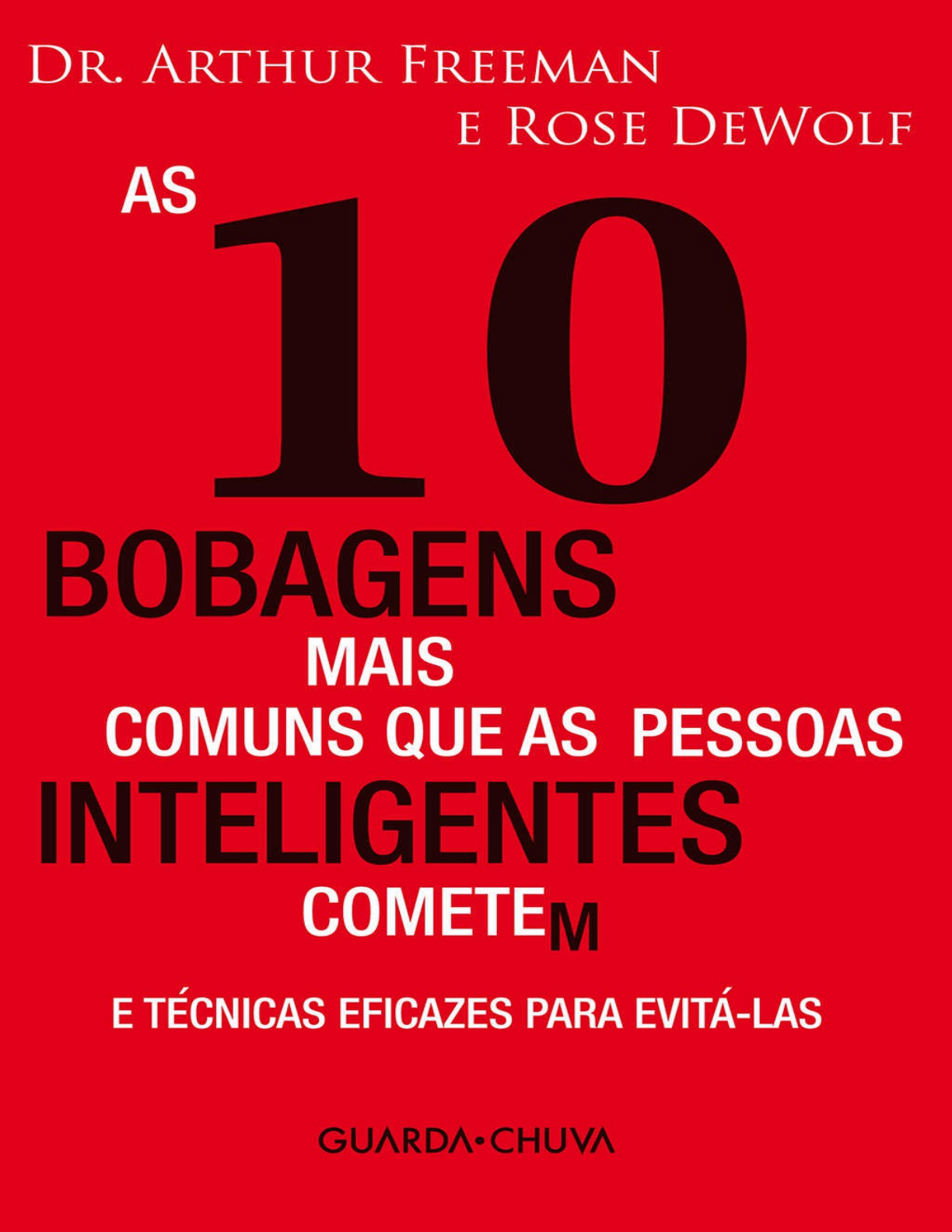 DR. ARTHUR FREEMAN
E ROSE DEWOLF

AS
10
BOBAGENS
MAIS
COMUNS QUE AS PESSOAS
INTELIGENTES
COMETEM

E TÉCNICAS EFICAZES PARA EVITÁ-LAS

GUARDA•CHUVA